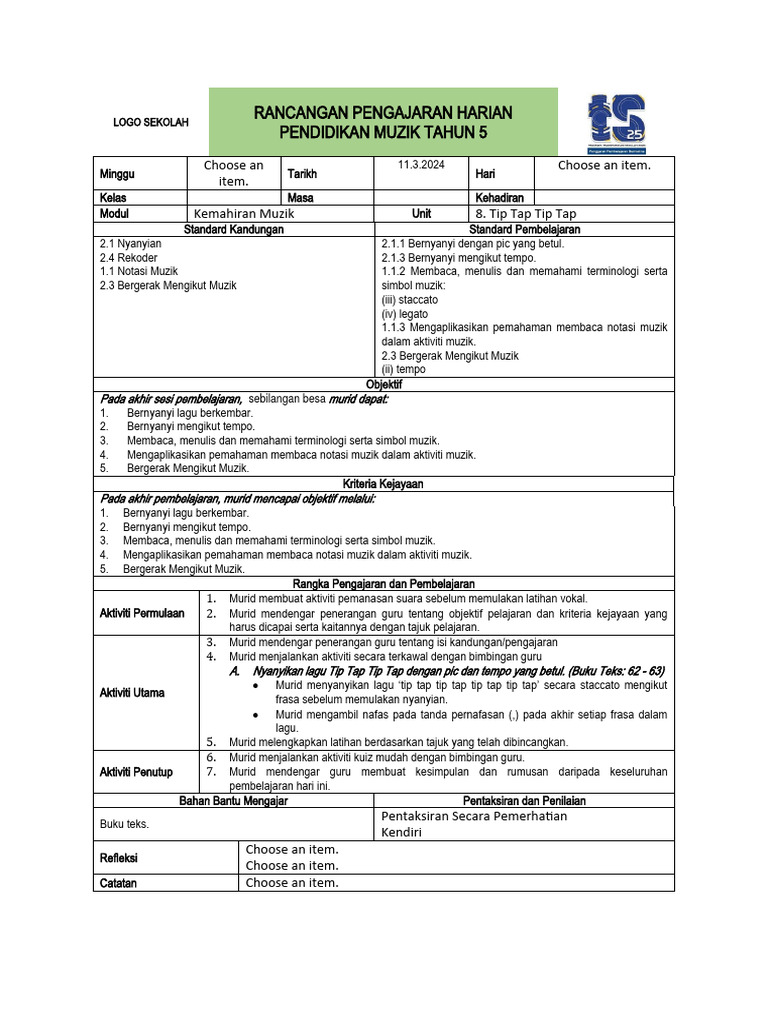 LOGO SEKOLAH

RANCANGAN PENGAJARAN HARIAN
PENDIDIKAN MUZIK TAHUN 5

Minggu
Choose an item.
Tarikh
11.3.2024
Hari
Choose an item.

Kelas
Masa
Kehadiran

Modul
Kemahiran Muzik
Unit
8. Tip Tap Tip Tap

Standard Kandungan
2.1 Nyanyian
2.4 Rekoder
1.1 Notasi Muzik
2.3 Bergerak Mengikut Muzik

Standard Pembelajaran
2.1.1 Bernyanyi dengan pic yang betul.
2.1.3 Bernyanyi mengikut tempo.
1.1.2 Membaca, menulis dan memahami terminologi serta simbol muzik:
(iii) staccato
(iv) legato
1.1.3 Mengaplikasikan pemahaman membaca notasi muzik dalam aktiviti muzik.
2.3 Bergerak Mengikut Muzik
(ii) tempo

Objektif

Pada akhir sesi pembelajaran, sebilangan besa murid dapat:
1. Bernyanyi lagu berkembar.
2. Bernyanyi mengikut tempo.
3. Membaca, menulis dan memahami terminologi serta simbol muzik.
4. Mengaplikasikan pemahaman membaca notasi muzik dalam aktiviti muzik.
5. Bergerak Mengikut Muzik.

Kriteria Kejayaan

Pada akhir pembelajaran, murid mencapai objektif melalui:
1. Bernyanyi lagu berkembar.
2. Bernyanyi mengikut tempo.
3. Membaca, menulis dan memahami terminologi serta simbol muzik.
4. Mengaplikasikan pemahaman membaca notasi muzik dalam aktiviti muzik.
5. Bergerak Mengikut Muzik.

Rangka Pengajaran dan Pembelajaran

Aktiviti Permulaan
1. Murid membuat aktiviti pemanasan suara sebelum memulakan latihan vokal.
2. Murid mendengar penerangan guru tentang objektif pelajaran dan kriteria kejayaan yang harus dicapai serta kaitannya dengan tajuk pelajaran.

Aktiviti Utama
3. Murid mendengar penerangan guru tentang isi kandungan/pengajaran
4. Murid menjalankan aktiviti secara terkawal dengan bimbingan guru
A. Nyanyikan lagu Tip Tap Tip Tap dengan pic dan tempo yang betul. (Buku Teks: 62 - 63)
• Murid menyanyikan lagu 'tip tap tip tap tip tap tip tap' secara staccato mengikut frasa sebelum memulakan nyanyian.
• Murid mengambil nafas pada tanda pernafasan (,) pada akhir setiap frasa dalam lagu.
5. Murid melengkapkan latihan berdasarkan tajuk yang telah dibincangkan.

Aktiviti Penutup
6. Murid menjalankan aktiviti kuiz mudah dengan bimbingan guru.
7. Murid mendengar guru membuat kesimpulan dan rumusan daripada keseluruhan pembelajaran hari ini.

Bahan Bantu Mengajar
Buku teks.

Pentaksiran dan Penilaian
Pentaksiran Secara Pemerhatian
Kendiri

Refleksi
Choose an item.
Choose an item.

Catatan
Choose an item.